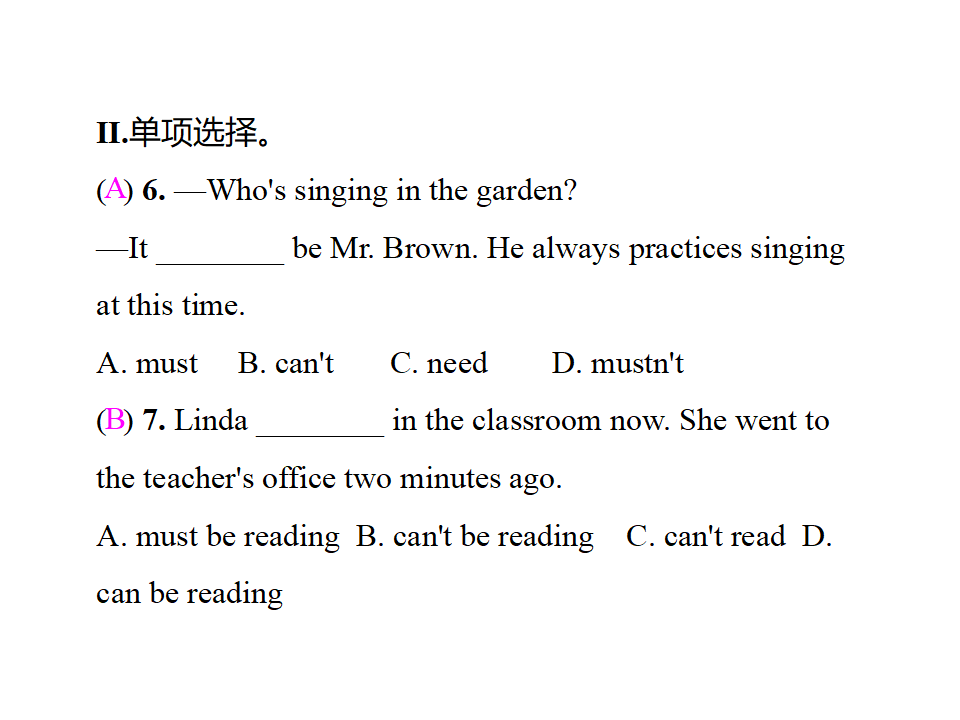 II.单项选择。

(A) 6. —Who's singing in the garden?

—It ________ be Mr. Brown. He always practices singing at this time.

A. must B. can't C. need D. mustn't

(B) 7. Linda ________ in the classroom now. She went to the teacher's office two minutes ago.

A. must be reading B. can't be reading C. can't read D. can be reading